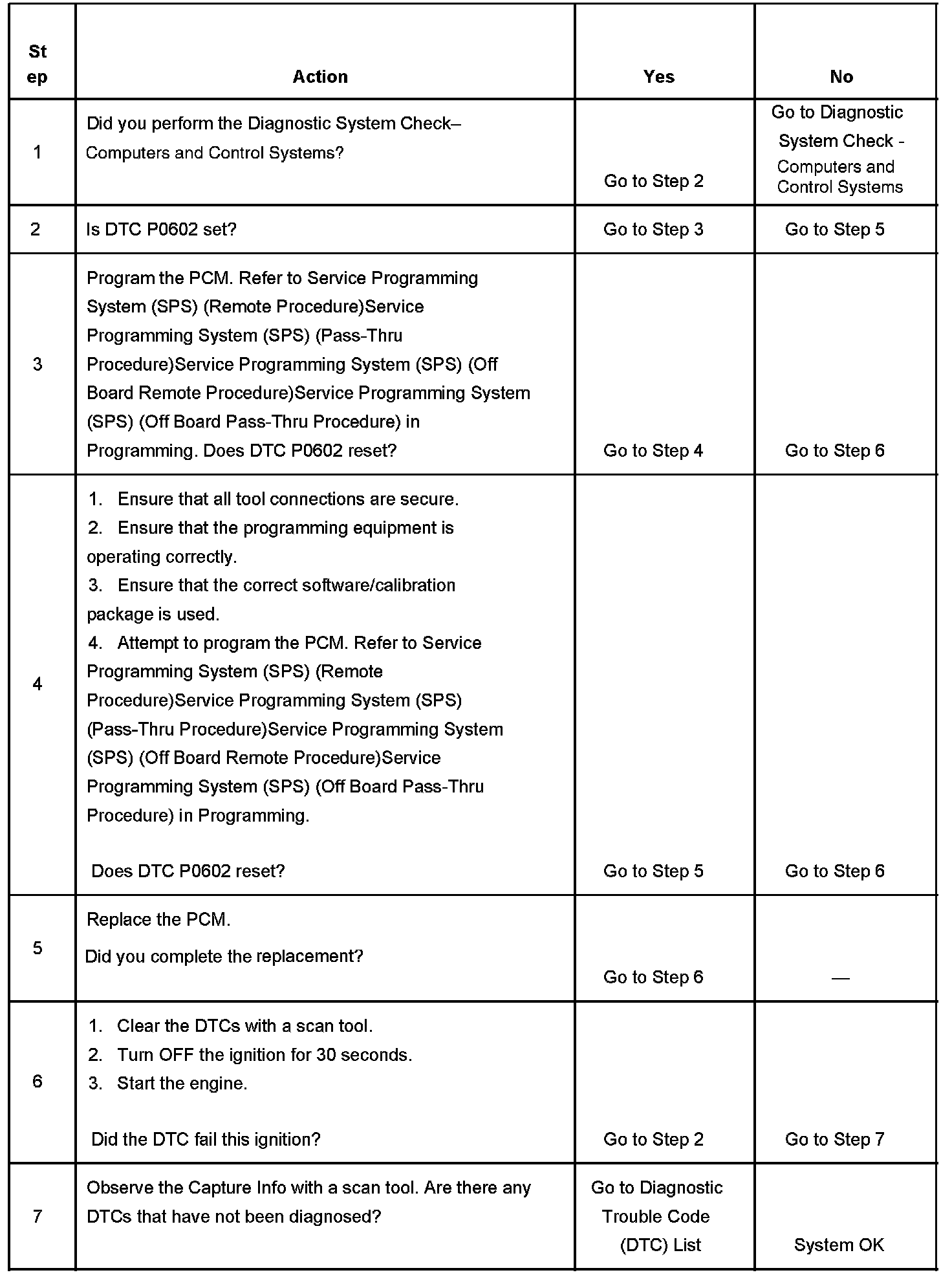 | Step | Action | Yes | No |
|---|---|---|---|
| 1 | Did you perform the Diagnostic System Check– Computers and Control Systems? | Go to Step 2 | Go to Diagnostic System Check - Computers and Control Systems |
| 2 | Is DTC P0602 set? | Go to Step 3 | Go to Step 5 |
| 3 | Program the PCM. Refer to Service Programming System (SPS) (Remote Procedure)Service Programming System (SPS) (Pass-Thru Procedure)Service Programming System (SPS) (Off Board Remote Procedure)Service Programming System (SPS) (Off Board Pass-Thru Procedure) in Programming. Does DTC P0602 reset? | Go to Step 4 | Go to Step 6 |
| 4 | 1. Ensure that all tool connections are secure. 2. Ensure that the programming equipment is operating correctly. 3. Ensure that the correct software/calibration package is used. 4. Attempt to program the PCM. Refer to Service Programming System (SPS) (Remote Procedure)Service Programming System (SPS) (Pass-Thru Procedure)Service Programming System (SPS) (Off Board Remote Procedure)Service Programming System (SPS) (Off Board Pass-Thru Procedure) in Programming. Does DTC P0602 reset? | Go to Step 5 | Go to Step 6 |
| 5 | Replace the PCM. Did you complete the replacement? | Go to Step 6 | — |
| 6 | 1. Clear the DTCs with a scan tool. 2. Turn OFF the ignition for 30 seconds. 3. Start the engine. Did the DTC fail this ignition? | Go to Step 2 | Go to Step 7 |
| 7 | Observe the Capture Info with a scan tool. Are there any DTCs that have not been diagnosed? | Go to Diagnostic Trouble Code (DTC) List | System OK |